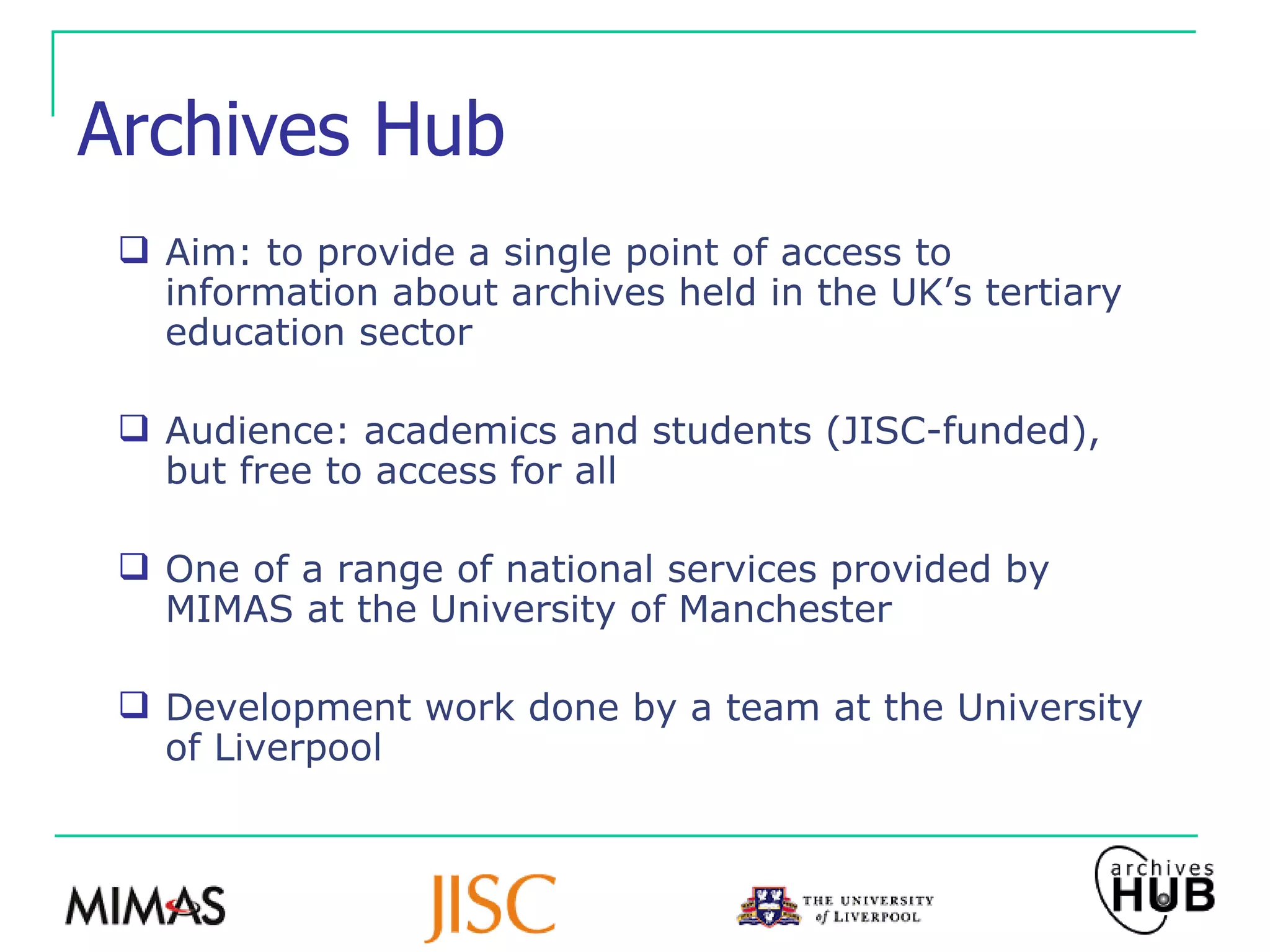 Archives Hub

❑ Aim: to provide a single point of access to information about archives held in the UK's tertiary education sector

❑ Audience: academics and students (JISC-funded), but free to access for all

❑ One of a range of national services provided by MIMAS at the University of Manchester

❑ Development work done by a team at the University of Liverpool

MIMAS

JISC

THE UNIVERSITY of LIVERPOOL

archives HUB